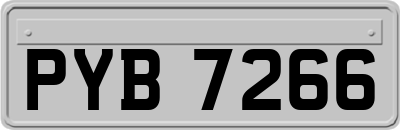 PYB 7266